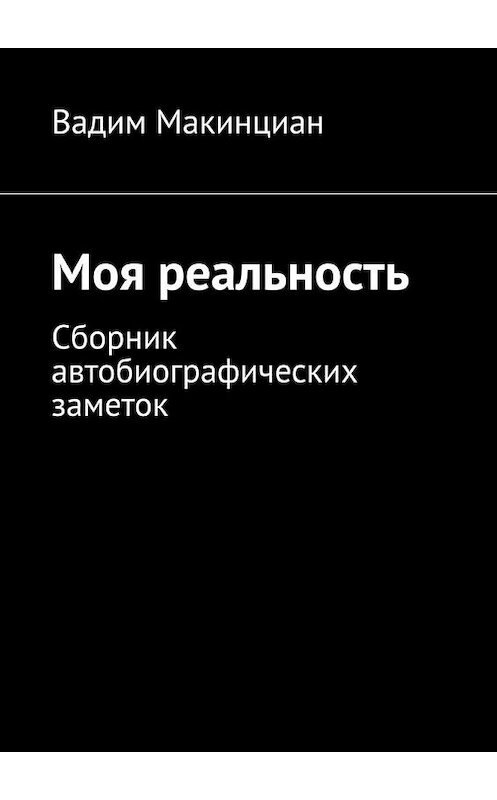 Вадим Макинциан

Моя реальность

Сборник автобиографических заметок